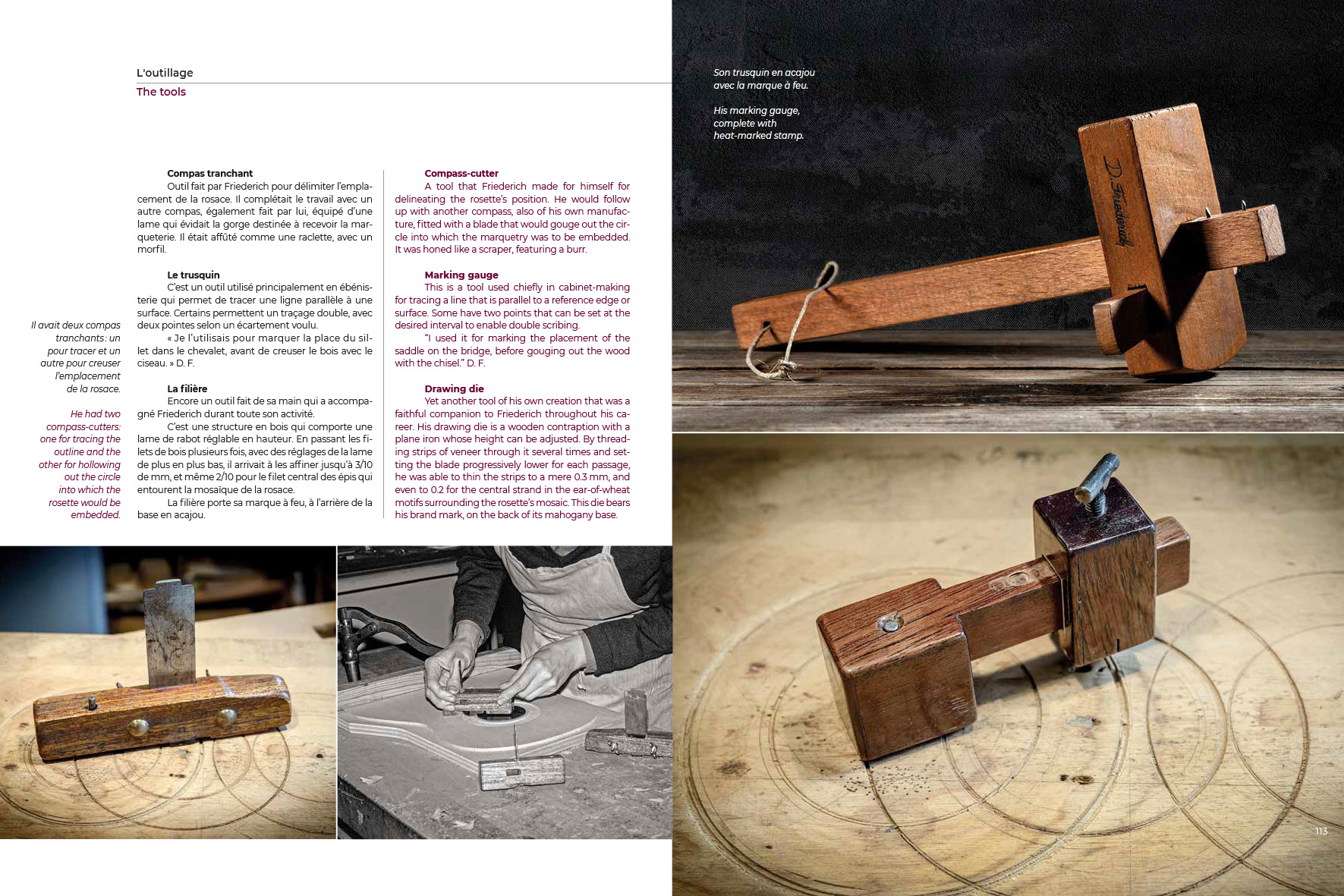 L'outillage
The tools

Il avait deux compas tranchants : un pour tracer et un autre pour creuser l'emplacement de la rosace.

He had two compass-cutters: one for tracing the outline and the other for hollowing out the circle into which the rosette would be embedded.

Compas tranchant
Outil fait par Friederich pour délimiter l'emplacement de la rosace. Il complétait le travail avec un autre compas, également fait par lui, équipé d'une lame qui évidait la gorge destinée à recevoir la marqueterie. Il était affûté comme une raclette, avec un morfil.

Le trusquin
C'est un outil utilisé principalement en ébénisterie qui permet de tracer une ligne parallèle à une surface. Certains permettent un traçage double, avec deux pointes selon un écartement voulu.
« Je l'utilisais pour marquer la place du sillet dans le chevalet, avant de creuser le bois avec le ciseau. » D. F.

La filière
Encore un outil fait de sa main qui a accompagné Friederich durant toute son activité.
C'est une structure en bois qui comporte une lame de rabot réglable en hauteur. En passant les filets de bois plusieurs fois, avec des réglages de la lame de plus en plus bas, il arrivait à les affiner jusqu'à 3/10 de mm, et même 2/10 pour le filet central des épis qui entourent la mosaïque de la rosace.
La filière porte sa marque à feu, à l'arrière de la base en acajou.

Compass-cutter
A tool that Friederich made for himself for delineating the rosette's position. He would follow up with another compass, also of his own manufacture, fitted with a blade that would gouge out the circle into which the marquetry was to be embedded. It was honed like a scraper, featuring a burr.

Marking gauge
This is a tool used chiefly in cabinet-making for tracing a line that is parallel to a reference edge or surface. Some have two points that can be set at the desired interval to enable double scribing.
"I used it for marking the placement of the saddle on the bridge, before gouging out the wood with the chisel." D. F.

Drawing die
Yet another tool of his own creation that was a faithful companion to Friederich throughout his career. His drawing die is a wooden contraption with a plane iron whose height can be adjusted. By threading strips of veneer through it several times and setting the blade progressively lower for each passage, he was able to thin the strips to a mere 0.3 mm, and even to 0.2 for the central strand in the ear-of-wheat motifs surrounding the rosette's mosaic. This die bears his brand mark, on the back of its mahogany base.

Son trusquin en acajou avec la marque à feu.

His marking gauge, complete with heat-marked stamp.

D. Friederich

113